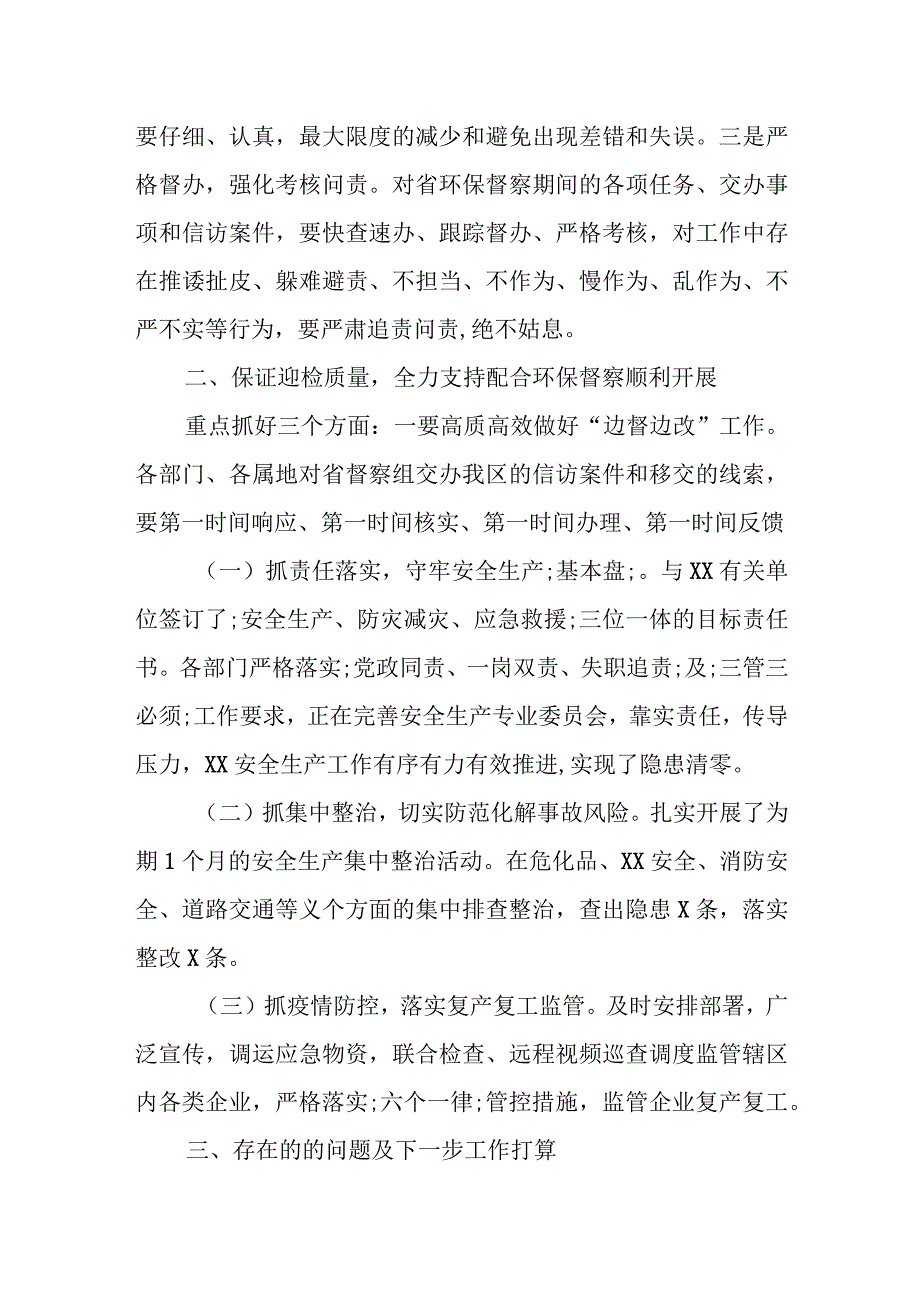 要仔细、认真，最大限度的减少和避免出现差错和失误。三是严格督办，强化考核问责。对省环保督察期间的各项任务、交办事项和信访案件，要快查速办、跟踪督办、严格考核，对工作中存在推诿扯皮、躲难避责、不担当、不作为、慢作为、乱作为、不严不实等行为，要严肃追责问责,绝不姑息。

二、保证迎检质量，全力支持配合环保督察顺利开展

重点抓好三个方面：一要高质高效做好“边督边改”工作。各部门、各属地对省督察组交办我区的信访案件和移交的线索，要第一时间响应、第一时间核实、第一时间办理、第一时间反馈

（一）抓责任落实，守牢安全生产;基本盘;。与XX有关单位签订了;安全生产、防灾减灾、应急救援;三位一体的目标责任书。各部门严格落实;党政同责、一岗双责、失职追责;及;三管三必须;工作要求，正在完善安全生产专业委员会，靠实责任，传导压力，XX安全生产工作有序有力有效推进,实现了隐患清零。

（二）抓集中整治，切实防范化解事故风险。扎实开展了为期1个月的安全生产集中整治活动。在危化品、XX安全、消防安全、道路交通等义个方面的集中排查整治，查出隐患X条，落实整改X条。

（三）抓疫情防控，落实复产复工监管。及时安排部署，广泛宣传，调运应急物资，联合检查、远程视频巡查调度监管辖区内各类企业，严格落实;六个一律;管控措施，监管企业复产复工。

三、存在的的问题及下一步工作打算